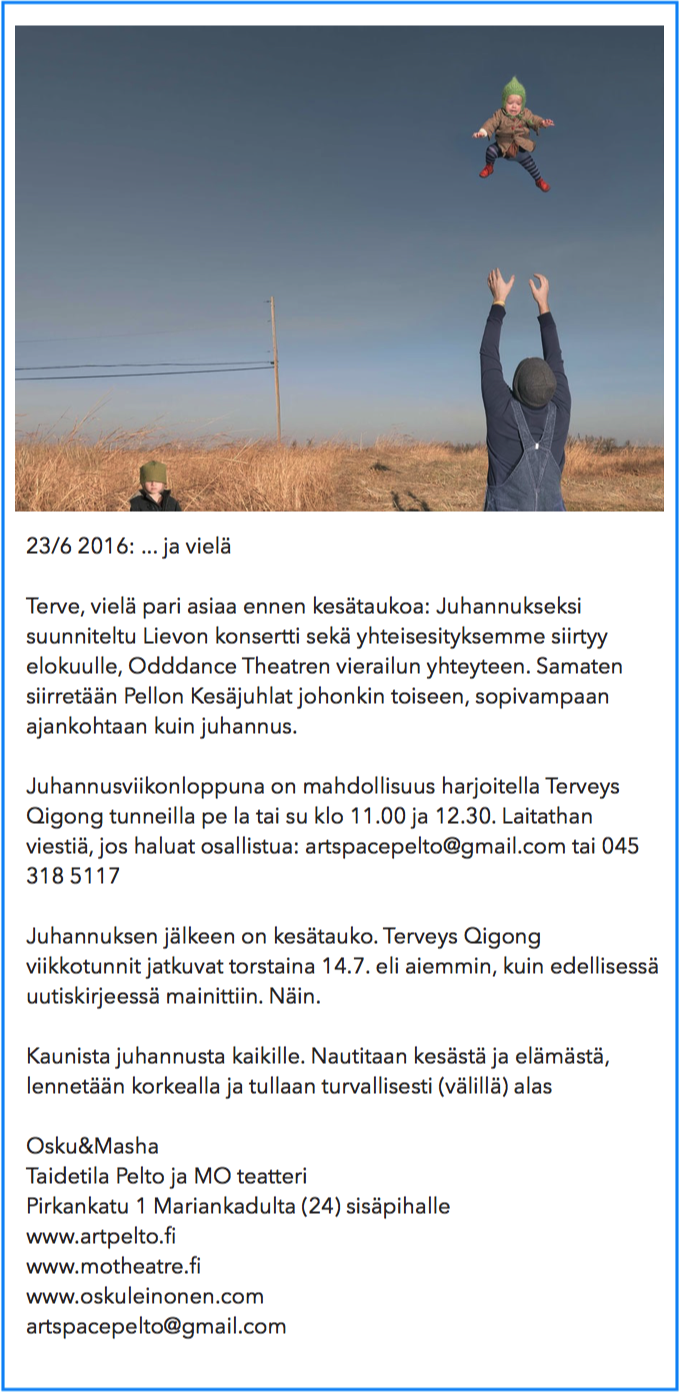 23/6 2016: ... ja vielä

Terve, vielä pari asiaa ennen kesätaukoa: Juhannukseksi suunniteltu Lievon konsertti sekä yhteisesityksemme siirtyy elokuulle, Odddance Theatren vierailun yhteyteen. Samaten siirretään Pellon Kesäjuhlat johonkin toiseen, sopivampaan ajankohtaan kuin juhannus.

Juhannusviikonloppuna on mahdollisuus harjoitella Terveys Qigong tunneilla pe la tai su klo 11.00 ja 12.30. Laitathan viestiä, jos haluat osallistua: artspacepelto@gmail.com tai 045 318 5117

Juhannuksen jälkeen on kesätauko. Terveys Qigong viikkotunnit jatkuvat torstaina 14.7. eli aiemmin, kuin edellisessä uutiskirjeessä mainittiin. Näin.

Kaunista juhannusta kaikille. Nautitaan kesästä ja elämästä, lennetään korkealla ja tullaan turvallisesti (välillä) alas

Osku&Masha
Taidetila Pelto ja MO teatteri
Pirkankatu 1 Mariankadulta (24) sisäpihalle
www.artpelto.fi
www.motheatre.fi
www.oskuleinonen.com
artspacepelto@gmail.com